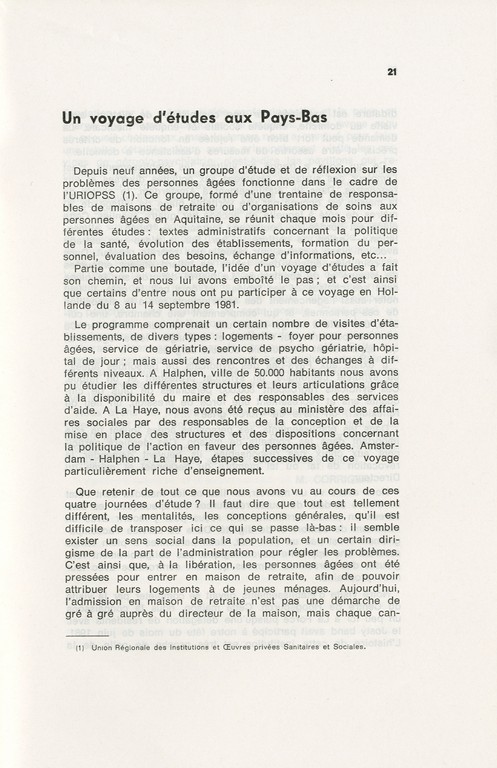 21

Un voyage d'études aux Pays-Bas

Depuis neuf années, un groupe d'étude et de réflexion sur les problèmes des personnes âgées fonctionne dans le cadre de l'URIOPSS (1). Ce groupe, formé d'une trentaine de responsables de maisons de retraite ou d'organisations de soins aux personnes âgées en Aquitaine, se réunit chaque mois pour différentes études : textes administratifs concernant la politique de la santé, évolution des établissements, formation du personnel, évaluation des besoins, échange d'informations, etc...
Partie comme une boutade, l'idée d'un voyage d'études a fait son chemin, et nous lui avons emboîté le pas ; et c'est ainsi que certains d'entre nous ont pu participer à ce voyage en Hollande du 8 au 14 septembre 1981.

Le programme comprenait un certain nombre de visites d'établissements, de divers types : logements - foyer pour personnes âgées, service de gériatrie, service de psycho gériatrie, hôpital de jour ; mais aussi des rencontres et des échanges à différents niveaux. A Halphen, ville de 50.000 habitants nous avons pu étudier les différentes structures et leurs articulations grâce à la disponibilité du maire et des responsables des services d'aide. A La Haye, nous avons été reçus au ministère des affaires sociales par des responsables de la conception et de la mise en place des structures et des dispositions concernant la politique de l'action en faveur des personnes âgées. Amsterdam - Halphen - La Haye, étapes successives de ce voyage particulièrement riche d'enseignement.

Que retenir de tout ce que nous avons vu au cours de ces quatre journées d'étude ? Il faut dire que tout est tellement différent, les mentalités, les conceptions générales, qu'il est difficile de transposer ici ce qui se passe là-bas : il semble exister un sens social dans la population, et un certain dirigisme de la part de l'administration pour régler les problèmes. C'est ainsi que, à la libération, les personnes âgées ont été pressées pour entrer en maison de retraite, afin de pouvoir attribuer leurs logements à de jeunes ménages. Aujourd'hui, l'admission en maison de retraite n'est pas une démarche de gré à gré auprès du directeur de la maison, mais chaque can-

(1) Union Régionale des Institutions et Œuvres privées Sanitaires et Sociales.